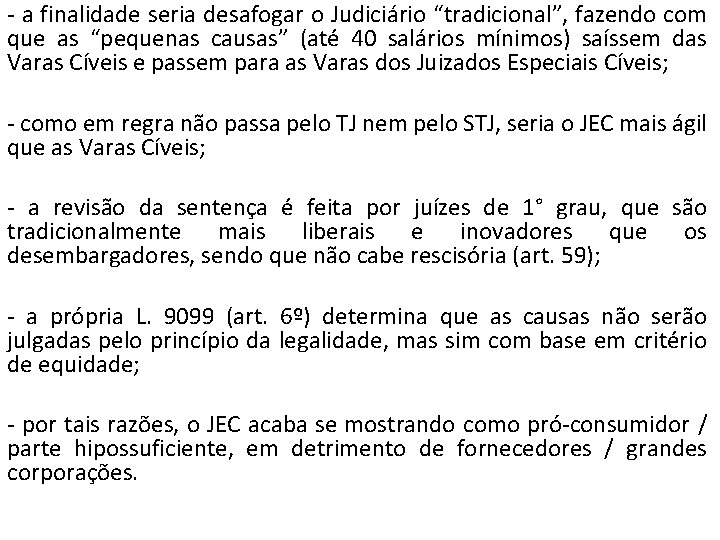 - a finalidade seria desafogar o Judiciário “tradicional”, fazendo com que as “pequenas causas” (até 40 salários mínimos) saíssem das Varas Cíveis e passem para as Varas dos Juizados Especiais Cíveis;

- como em regra não passa pelo TJ nem pelo STJ, seria o JEC mais ágil que as Varas Cíveis;

- a revisão da sentença é feita por juízes de 1° grau, que são tradicionalmente mais liberais e inovadores que os desembargadores, sendo que não cabe rescisória (art. 59);

- a própria L. 9099 (art. 6º) determina que as causas não serão julgadas pelo princípio da legalidade, mas sim com base em critério de equidade;

- por tais razões, o JEC acaba se mostrando como pró-consumidor / parte hipossuficiente, em detrimento de fornecedores / grandes corporações.